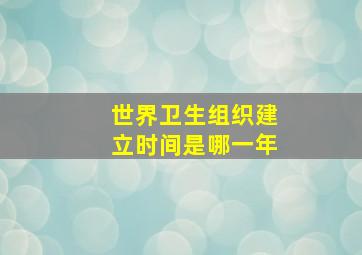 世界卫生组织建立时间是哪一年